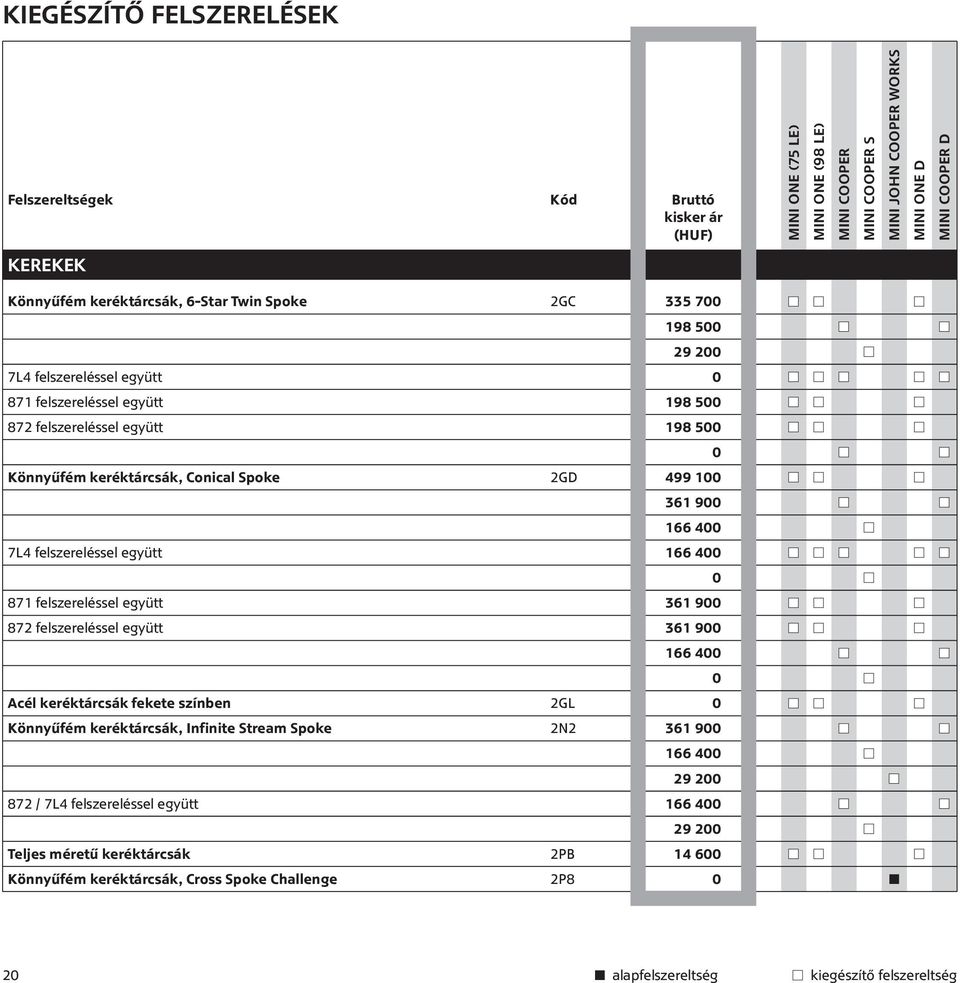 KIEGÉSZÍTŐ FELSZERELÉSEK

| Felszereltségek | Kód | Bruttó kisker ár (HUF) | MINI ONE (75 LE) | MINI ONE (98 LE) | MINI COOPER | MINI COOPER S | MINI JOHN COOPER WORKS | MINI ONE D | MINI COOPER D |
|---|---|---|---|---|---|---|---|---|---|
| KEREKEK | | | | | | | | | |
| Könnyűfém keréktárcsák, 6-Star Twin Spoke | 2GC | 335 700 | □ | □ | | | | □ | |
| | | 198 500 | | | □ | | | | □ |
| | | 29 200 | | | | □ | | | |
| 7L4 felszereléssel együtt | | 0 | □ | □ | □ | | | □ | □ |
| 871 felszereléssel együtt | | 198 500 | □ | □ | | | | □ | |
| 872 felszereléssel együtt | | 198 500 | □ | □ | | | | □ | |
| | | 0 | | | □ | | | | □ |
| Könnyűfém keréktárcsák, Conical Spoke | 2GD | 499 100 | □ | □ | | | | □ | |
| | | 361 900 | | | □ | | | | □ |
| | | 166 400 | | | | □ | | | |
| 7L4 felszereléssel együtt | | 166 400 | □ | □ | □ | | | □ | □ |
| | | 0 | | | | □ | | | |
| 871 felszereléssel együtt | | 361 900 | □ | □ | | | | □ | |
| 872 felszereléssel együtt | | 361 900 | □ | □ | | | | □ | |
| | | 166 400 | | | □ | | | | □ |
| | | 0 | | | | □ | | | |
| Acél keréktárcsák fekete színben | 2GL | 0 | □ | □ | | | | □ | |
| Könnyűfém keréktárcsák, Infinite Stream Spoke | 2N2 | 361 900 | | | □ | | | | □ |
| | | 166 400 | | | | □ | | | |
| | | 29 200 | | | | | □ | | |
| 872 / 7L4 felszereléssel együtt | | 166 400 | | | □ | | | | □ |
| | | 29 200 | | | | □ | | | |
| Teljes méretű keréktárcsák | 2PB | 14 600 | □ | □ | | | | □ | |
| Könnyűfém keréktárcsák, Cross Spoke Challenge | 2P8 | 0 | | | | | ■ | | |

20 ■ alapfelszereltség □ kiegészítő felszereltség